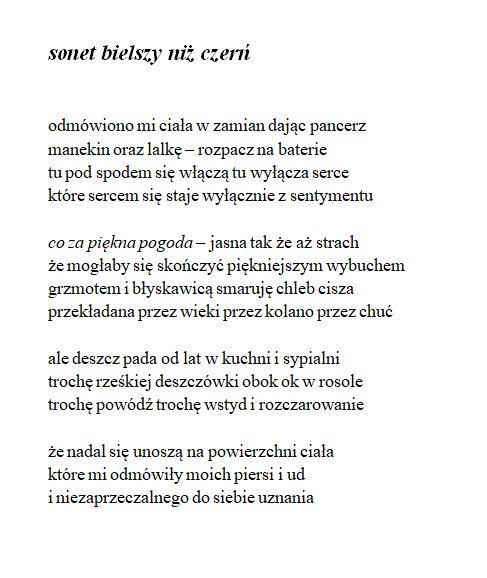 sonet bielszy niż czerń

odmówiono mi ciała w zamian dając pancerz
manekin oraz lalkę – rozpacz na baterie
tu pod spodem się włączą tu wyłącza serce
które sercem się staje wyłącznie z sentymentu

co za piękna pogoda – jasna tak że aż strach
że mogłaby się skończyć piękniejszym wybuchem
grzmotem i błyskawicą smaruję chleb cisza
przekładana przez wieki przez kolano przez chuć

ale deszcz pada od lat w kuchni i sypialni
trochę rześkiej deszczówki obok ok w rosole
trochę powódź trochę wstyd i rozczarowanie

że nadal się unoszą na powierzchni ciała
które mi odmówiły moich piersi i ud
i niezaprzeczalnego do siebie uznania